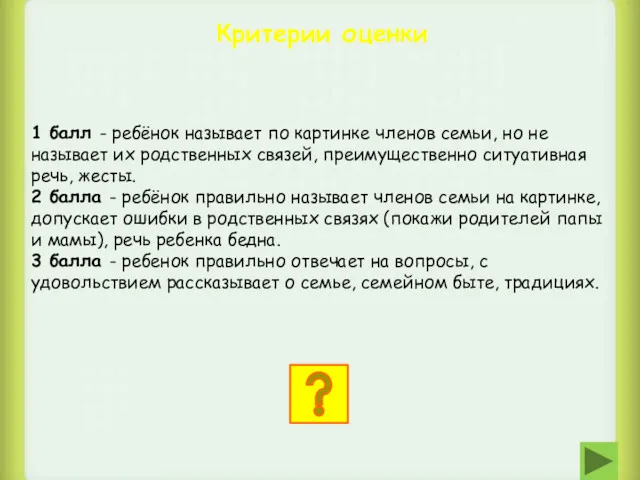 Критерии оценки

1 балл - ребёнок называет по картинке членов семьи, но не называет их родственных связей, преимущественно ситуативная речь, жесты.
2 балла - ребёнок правильно называет членов семьи на картинке, допускает ошибки в родственных связях (покажи родителей папы и мамы), речь ребенка бедна.
3 балла - ребенок правильно отвечает на вопросы, с удовольствием рассказывает о семье, семейном быте, традициях.

?